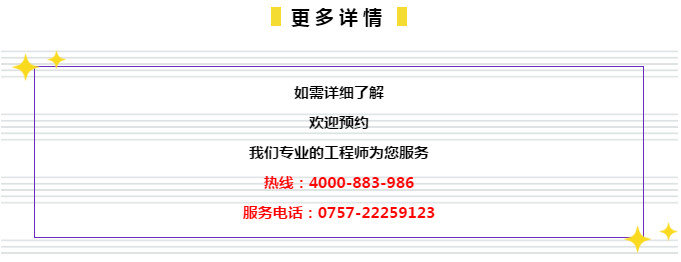 更多详情

如需详细了解

欢迎预约

我们专业的工程师为您服务

热线：4000-883-986

服务电话：0757-22259123